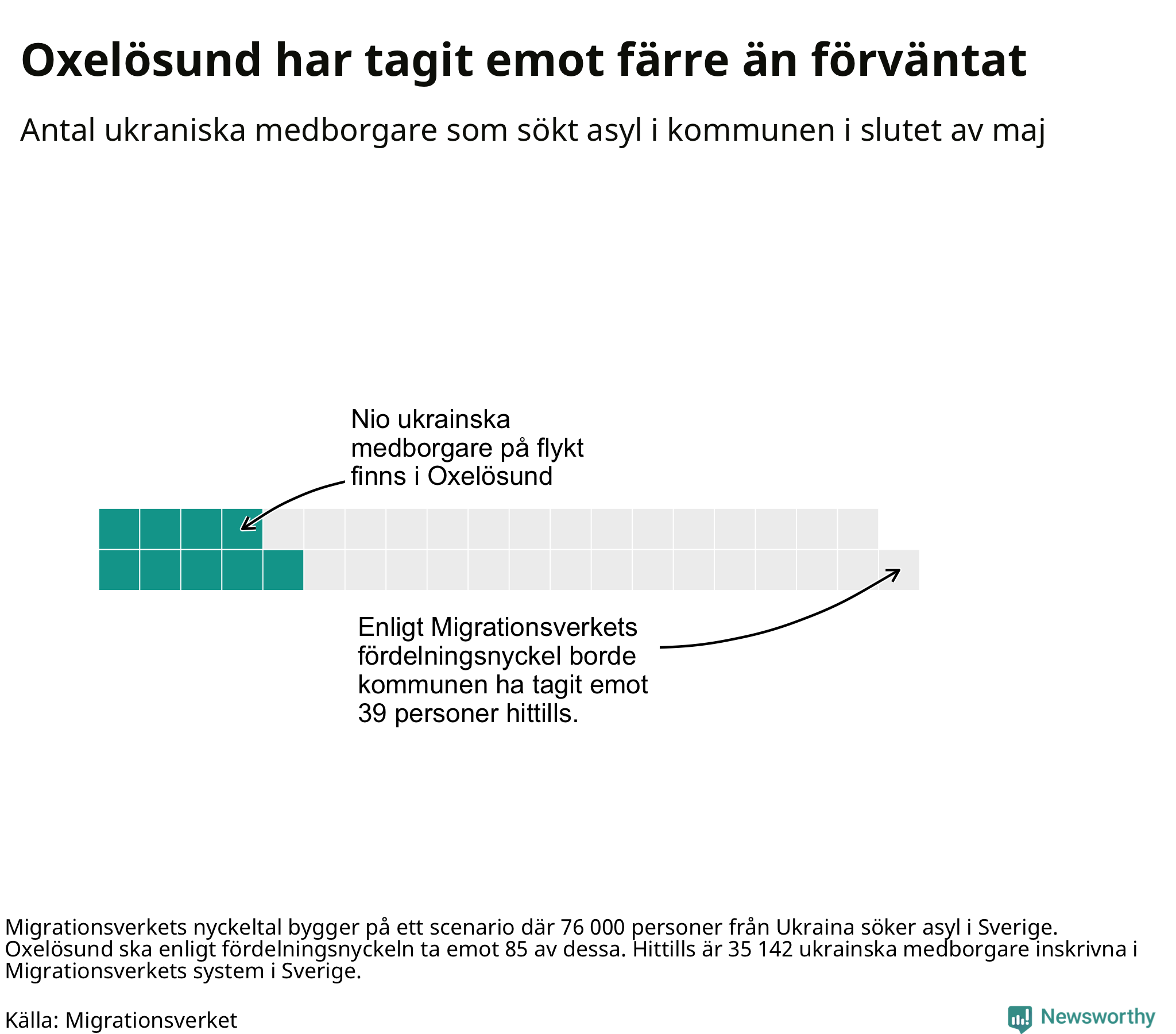 Oxelösund har tagit emot färre än förväntat

Antal ukraniska medborgare som sökt asyl i kommunen i slutet av maj

Nio ukrainska medborgare på flykt finns i Oxelösund

Enligt Migrationsverkets fördelningsnyckel borde kommunen ha tagit emot 39 personer hittills.

Migrationsverkets nyckeltal bygger på ett scenario där 76 000 personer från Ukraina söker asyl i Sverige. Oxelösund ska enligt fördelningsnyckeln ta emot 85 av dessa. Hittills är 35 142 ukrainska medborgare inskrivna i Migrationsverkets system i Sverige.

Källa: Migrationsverket

Newsworthy